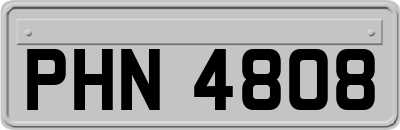 PHN 4808